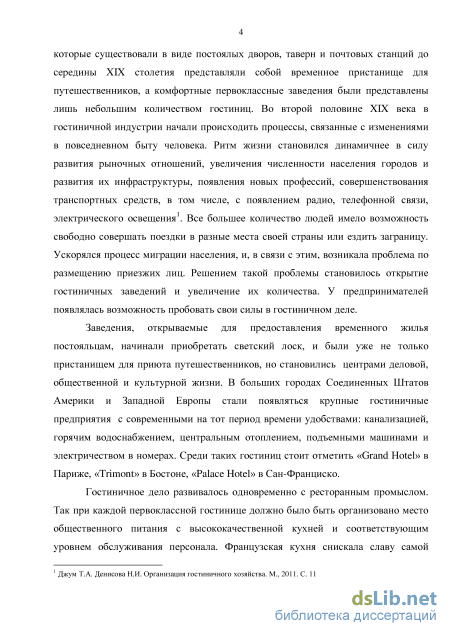 4

которые существовали в виде постоялых дворов, таверн и почтовых станций до середины XIX столетия представляли собой временное пристанище для путешественников, а комфортные первоклассные заведения были представлены лишь небольшим количеством гостиниц. Во второй половине XIX века в гостиничной индустрии начали происходить процессы, связанные с изменениями в повседневном быту человека. Ритм жизни становился динамичнее в силу развития рыночных отношений, увеличения численности населения городов и развития их инфраструктуры, появления новых профессий, совершенствования транспортных средств, в том числе, с появлением радио, телефонной связи, электрического освещения$^1$. Все большее количество людей имело возможность свободно совершать поездки в разные места своей страны или ездить заграницу. Ускорялся процесс миграции населения, и, в связи с этим, возникала проблема по размещению приезжих лиц. Решением такой проблемы становилось открытие гостиничных заведений и увеличение их количества. У предпринимателей появлялась возможность пробовать свои силы в гостиничном деле.

Заведения, открываемые для предоставления временного жилья постояльцам, начинали приобретать светский лоск, и были уже не только пристанищем для приюта путешественников, но становились центрами деловой, общественной и культурной жизни. В больших городах Соединенных Штатов Америки и Западной Европы стали появляться крупные гостиничные предприятия с современными на тот период времени удобствами: канализацией, горячим водоснабжением, центральным отоплением, подъемными машинами и электричеством в номерах. Среди таких гостиниц стоит отметить «Grand Hotel» в Париже, «Trimont» в Бостоне, «Palace Hotel» в Сан-Франциско.

Гостиничное дело развивалось одновременно с ресторанным промыслом. Так при каждой первоклассной гостинице должно было быть организовано место общественного питания с высококачественной кухней и соответствующим уровнем обслуживания персонала. Французская кухня снискала славу самой

$^1$ Джум Т.А. Денисова Н.И. Организация гостиничного хозяйства. М., 2011. С. 11

dsLib.net
библиотека диссертаций